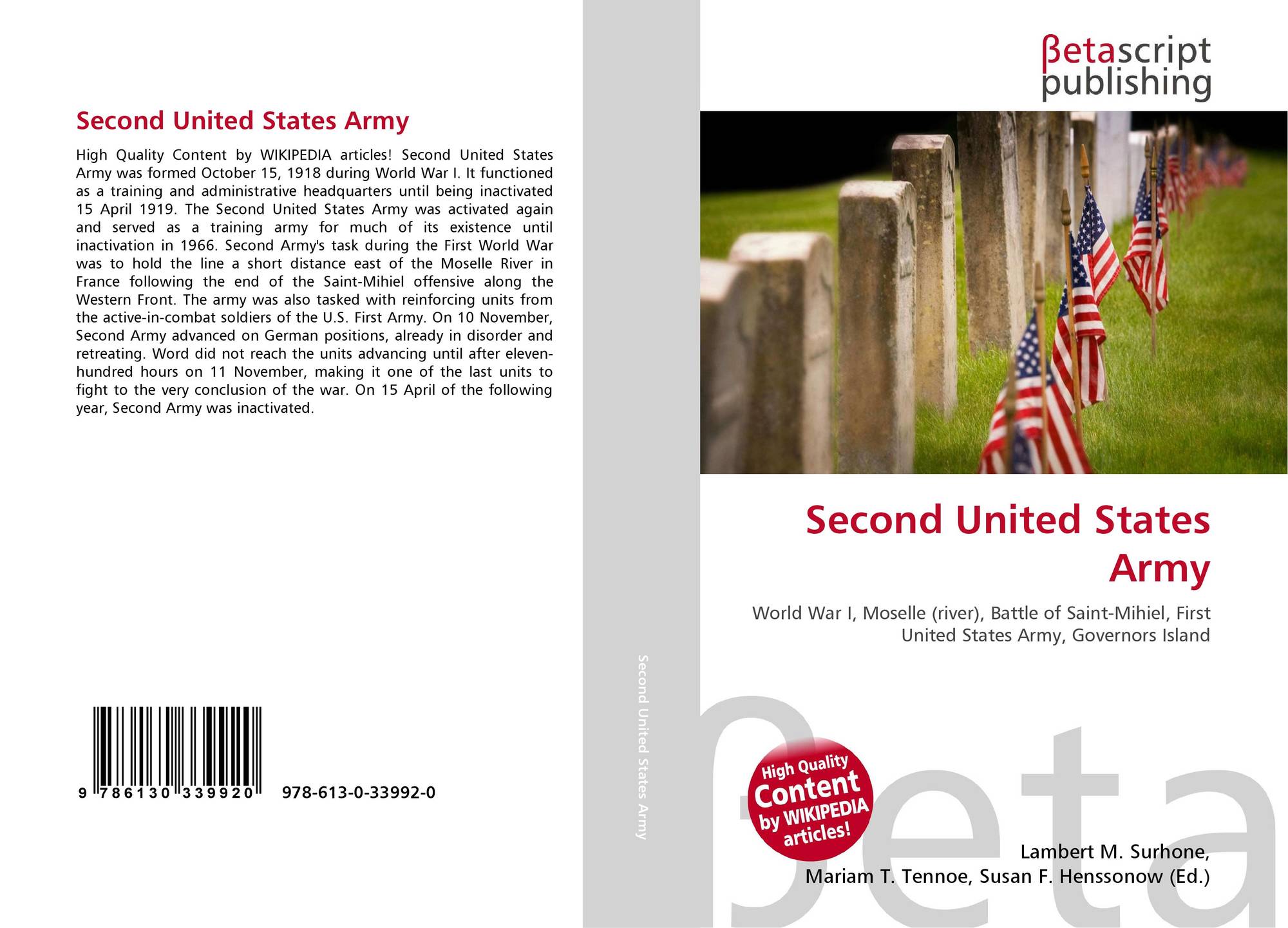 Second United States Army

High Quality Content by WIKIPEDIA articles! Second United States Army was formed October 15, 1918 during World War I. It functioned as a training and administrative headquarters until being inactivated 15 April 1919. The Second United States Army was activated again and served as a training army for much of its existence until inactivation in 1966. Second Army's task during the First World War was to hold the line a short distance east of the Moselle River in France following the end of the Saint-Mihiel offensive along the Western Front. The army was also tasked with reinforcing units from the active-in-combat soldiers of the U.S. First Army. On 10 November, Second Army advanced on German positions, already in disorder and retreating. Word did not reach the units advancing until after eleven-hundred hours on 11 November, making it one of the last units to fight to the very conclusion of the war. On 15 April of the following year, Second Army was inactivated.

9 786130 339920 978-613-0-33992-0

Second United States Army

βetascript
publishing

Second United States Army

World War I, Moselle (river), Battle of Saint-Mihiel, First United States Army, Governors Island

High Quality Content by WIKIPEDIA articles!

Lambert M. Surhone,
Mariam T. Tennoe, Susan F. Henssonow (Ed.)

βeta